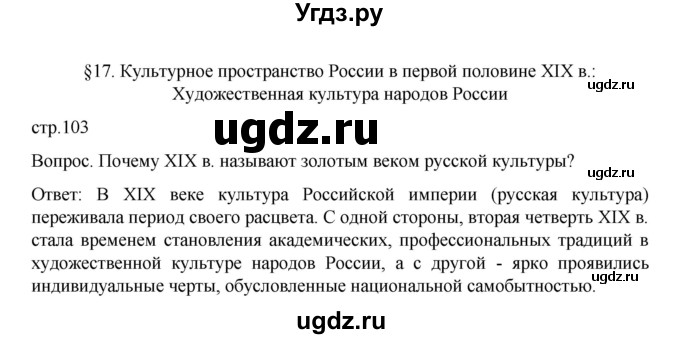 Угдз.ру

§17. Культурное пространство России в первой половине XIX в.: Художественная культура народов России

ugdz.ru

стр.103

ugdz.ru

Вопрос. Почему XIX в. называют золотым веком русской культуры?

ugdz.ru

Ответ: В XIX веке культура Российской империи (русская культура) переживала период своего расцвета. С одной стороны, вторая четверть XIX в. стала временем становления академических, профессиональных традиций в художественной культуре народов России, а с другой - ярко проявились индивидуальные черты, обусловленные национальной самобытностью.

ugdz.ru

ugdz.ru